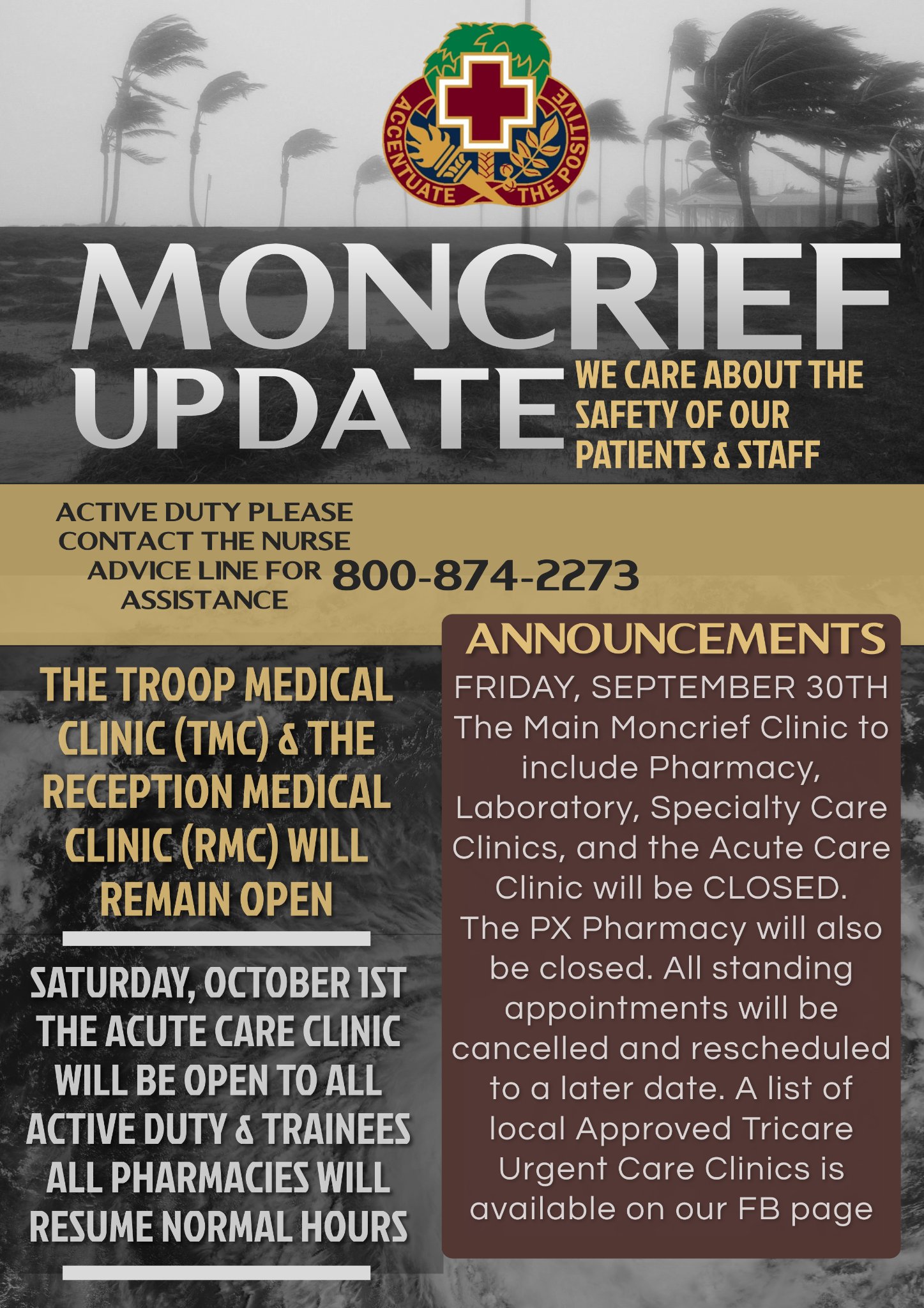 ACCENTUATE THE POSITIVE

MONCRIEF UPDATE

WE CARE ABOUT THE SAFETY OF OUR PATIENTS & STAFF

ACTIVE DUTY PLEASE CONTACT THE NURSE ADVICE LINE FOR ASSISTANCE 800-874-2273

THE TROOP MEDICAL CLINIC (TMC) & THE RECEPTION MEDICAL CLINIC (RMC) WILL REMAIN OPEN

SATURDAY, OCTOBER 1ST THE ACUTE CARE CLINIC WILL BE OPEN TO ALL ACTIVE DUTY & TRAINEES ALL PHARMACIES WILL RESUME NORMAL HOURS

ANNOUNCEMENTS

FRIDAY, SEPTEMBER 30TH The Main Moncrief Clinic to include Pharmacy, Laboratory, Specialty Care Clinics, and the Acute Care Clinic will be CLOSED. The PX Pharmacy will also be closed. All standing appointments will be cancelled and rescheduled to a later date. A list of local Approved Tricare Urgent Care Clinics is available on our FB page